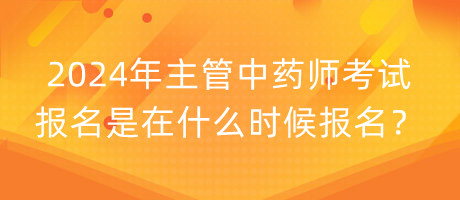 2024年主管中药师考试报名是在什么时候报名？